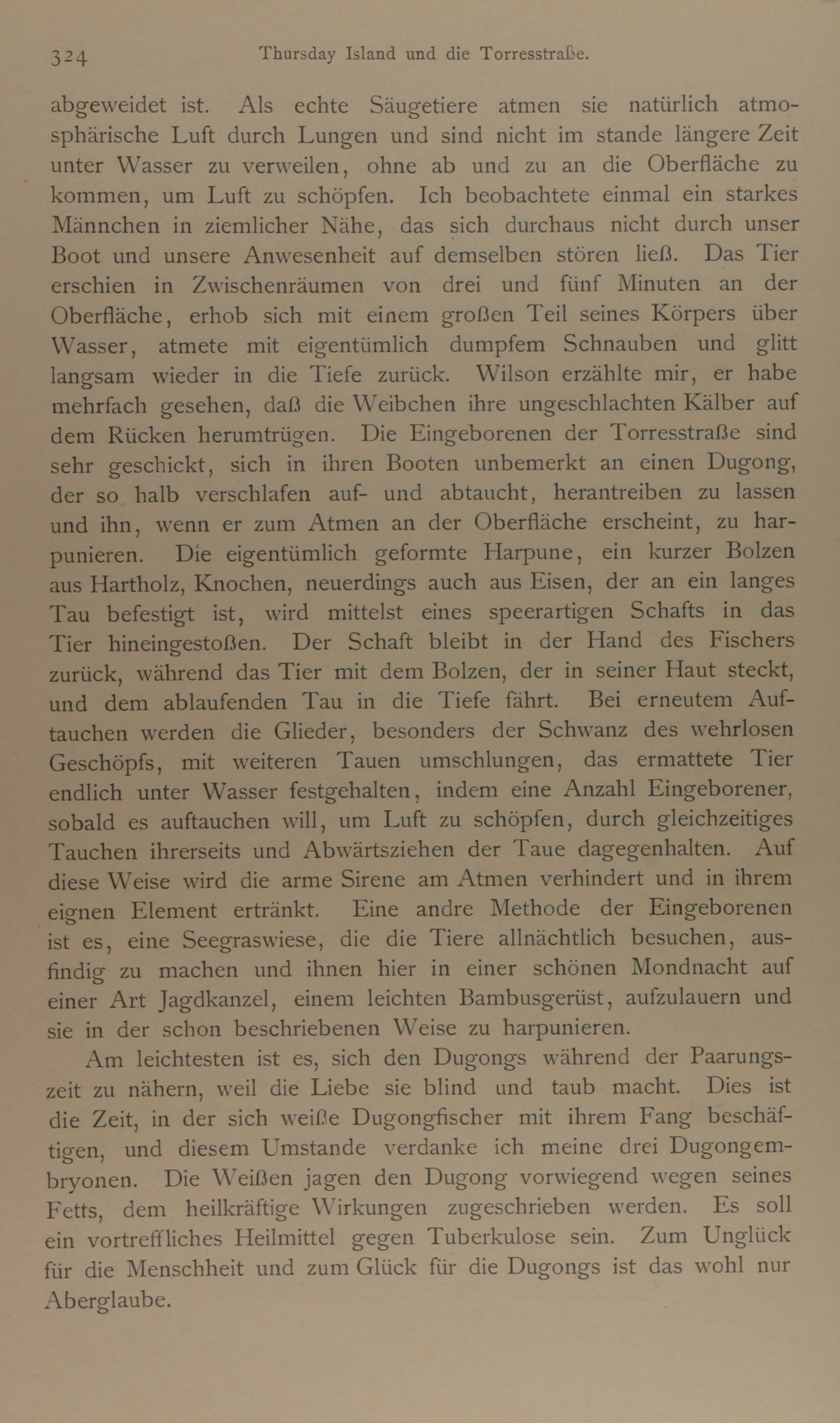 324 Thursday Island und die Torresstraße.

abgeweidet ist. Als echte Säugetiere atmen sie natürlich atmosphärische Luft durch Lungen und sind nicht im stande längere Zeit unter Wasser zu verweilen, ohne ab und zu an die Oberfläche zu kommen, um Luft zu schöpfen. Ich beobachtete einmal ein starkes Männchen in ziemlicher Nähe, das sich durchaus nicht durch unser Boot und unsere Anwesenheit auf demselben stören ließ. Das Tier erschien in Zwischenräumen von drei und fünf Minuten an der Oberfläche, erhob sich mit einem großen Teil seines Körpers über Wasser, atmete mit eigentümlich dumpfem Schnauben und glitt langsam wieder in die Tiefe zurück. Wilson erzählte mir, er habe mehrfach gesehen, daß die Weibchen ihre ungeschlachten Kälber auf dem Rücken herumtrügen. Die Eingeborenen der Torresstraße sind sehr geschickt, sich in ihren Booten unbemerkt an einen Dugong, der so halb verschlafen auf- und abtaucht, herantreiben zu lassen und ihn, wenn er zum Atmen an der Oberfläche erscheint, zu harpunieren. Die eigentümlich geformte Harpune, ein kurzer Bolzen aus Hartholz, Knochen, neuerdings auch aus Eisen, der an ein langes Tau befestigt ist, wird mittelst eines speerartigen Schafts in das Tier hineingestoßen. Der Schaft bleibt in der Hand des Fischers zurück, während das Tier mit dem Bolzen, der in seiner Haut steckt, und dem ablaufenden Tau in die Tiefe fährt. Bei erneutem Auftauchen werden die Glieder, besonders der Schwanz des wehrlosen Geschöpfs, mit weiteren Tauen umschlungen, das ermattete Tier endlich unter Wasser festgehalten, indem eine Anzahl Eingeborener, sobald es auftauchen will, um Luft zu schöpfen, durch gleichzeitiges Tauchen ihrerseits und Abwärtsziehen der Taue dagegenhalten. Auf diese Weise wird die arme Sirene am Atmen verhindert und in ihrem eignen Element ertränkt. Eine andre Methode der Eingeborenen ist es, eine Seegraswiese, die die Tiere allnächtlich besuchen, ausfindig zu machen und ihnen hier in einer schönen Mondnacht auf einer Art Jagdkanzel, einem leichten Bambusgerüst, aufzulauern und sie in der schon beschriebenen Weise zu harpunieren.

Am leichtesten ist es, sich den Dugongs während der Paarungszeit zu nähern, weil die Liebe sie blind und taub macht. Dies ist die Zeit, in der sich weiße Dugongfischer mit ihrem Fang beschäftigen, und diesem Umstande verdanke ich meine drei Dugongembryonen. Die Weißen jagen den Dugong vorwiegend wegen seines Fetts, dem heilkräftige Wirkungen zugeschrieben werden. Es soll ein vortreffliches Heilmittel gegen Tuberkulose sein. Zum Unglück für die Menschheit und zum Glück für die Dugongs ist das wohl nur Aberglaube.